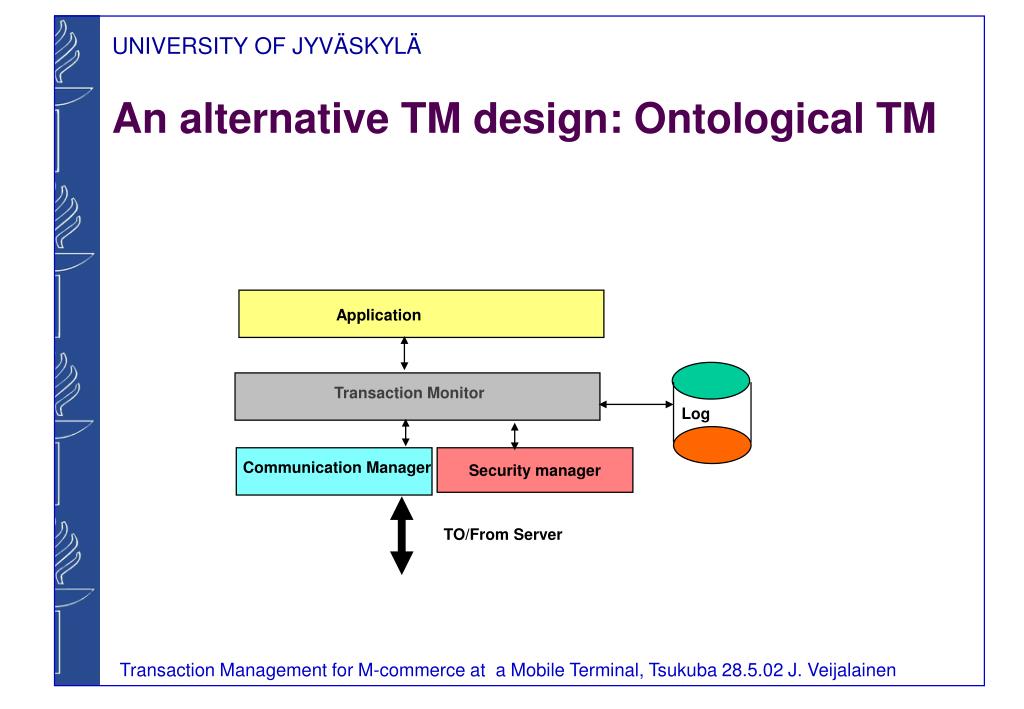 UNIVERSITY OF JYVÄSKYLÄ

An alternative TM design: Ontological TM

Application

Transaction Monitor

Log

Communication Manager

Security manager

TO/From Server

Transaction Management for M-commerce at a Mobile Terminal, Tsukuba 28.5.02 J. Veijalainen